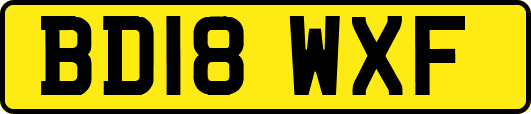 BD18 WXF